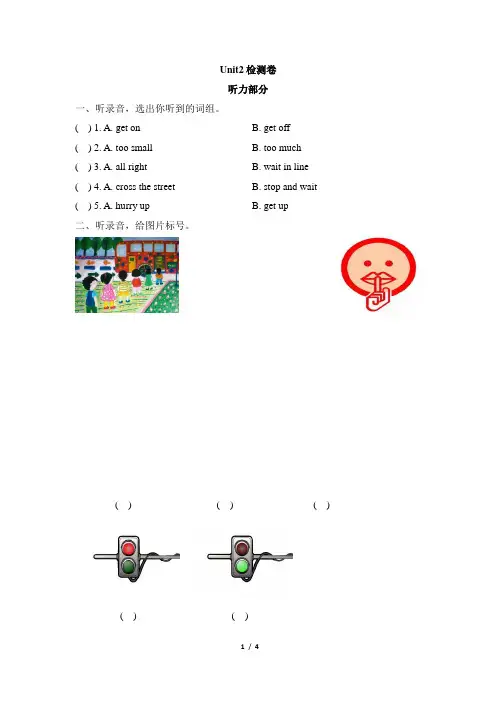 Unit2 检测卷

听力部分

一、听录音，选出你听到的词组。

( ) 1. A. get on B. get off

( ) 2. A. too small B. too much

( ) 3. A. all right B. wait in line

( ) 4. A. cross the street B. stop and wait

( ) 5. A. hurry up B. get up

二、听录音，给图片标号。

( ) ( ) ( )

( ) ( )

1 / 4